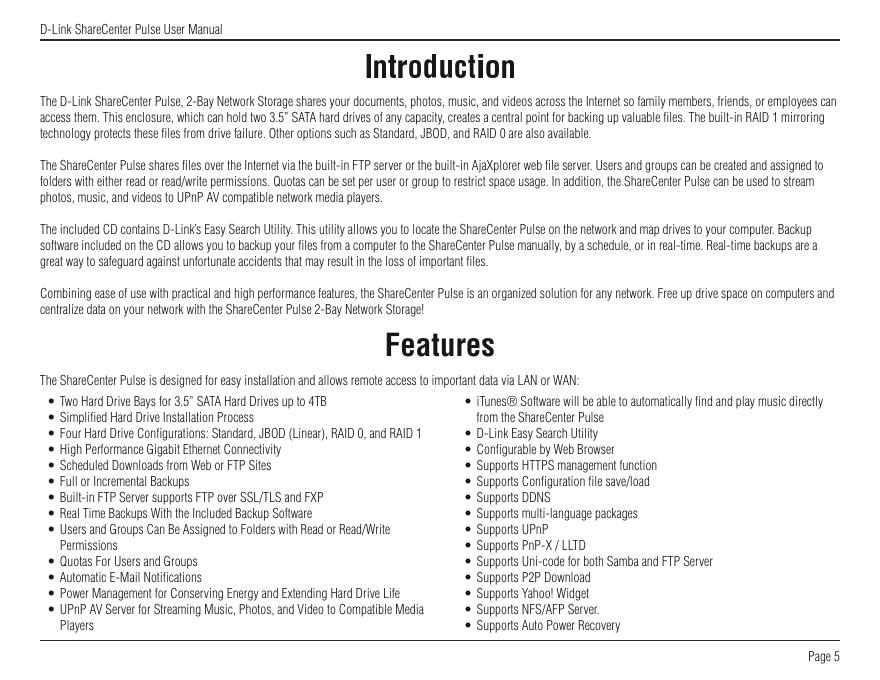 D-Link ShareCenter Pulse User Manual

Introduction

The D-Link ShareCenter Pulse, 2-Bay Network Storage shares your documents, photos, music, and videos across the Internet so family members, friends, or employees can access them. This enclosure, which can hold two 3.5" SATA hard drives of any capacity, creates a central point for backing up valuable files. The built-in RAID 1 mirroring technology protects these files from drive failure. Other options such as Standard, JBOD, and RAID 0 are also available.

The ShareCenter Pulse shares files over the Internet via the built-in FTP server or the built-in AjaXplorer web file server. Users and groups can be created and assigned to folders with either read or read/write permissions. Quotas can be set per user or group to restrict space usage. In addition, the ShareCenter Pulse can be used to stream photos, music, and videos to UPnP AV compatible network media players.

The included CD contains D-Link's Easy Search Utility. This utility allows you to locate the ShareCenter Pulse on the network and map drives to your computer. Backup software included on the CD allows you to backup your files from a computer to the ShareCenter Pulse manually, by a schedule, or in real-time. Real-time backups are a great way to safeguard against unfortunate accidents that may result in the loss of important files.

Combining ease of use with practical and high performance features, the ShareCenter Pulse is an organized solution for any network. Free up drive space on computers and centralize data on your network with the ShareCenter Pulse 2-Bay Network Storage!

Features

The ShareCenter Pulse is designed for easy installation and allows remote access to important data via LAN or WAN:

• Two Hard Drive Bays for 3.5" SATA Hard Drives up to 4TB
• Simplified Hard Drive Installation Process
• Four Hard Drive Configurations: Standard, JBOD (Linear), RAID 0, and RAID 1
• High Performance Gigabit Ethernet Connectivity
• Scheduled Downloads from Web or FTP Sites
• Full or Incremental Backups
• Built-in FTP Server supports FTP over SSL/TLS and FXP
• Real Time Backups With the Included Backup Software
• Users and Groups Can Be Assigned to Folders with Read or Read/Write Permissions
• Quotas For Users and Groups
• Automatic E-Mail Notifications
• Power Management for Conserving Energy and Extending Hard Drive Life
• UPnP AV Server for Streaming Music, Photos, and Video to Compatible Media Players

• iTunes® Software will be able to automatically find and play music directly from the ShareCenter Pulse
• D-Link Easy Search Utility
• Configurable by Web Browser
• Supports HTTPS management function
• Supports Configuration file save/load
• Supports DDNS
• Supports multi-language packages
• Supports UPnP
• Supports PnP-X / LLTD
• Supports Uni-code for both Samba and FTP Server
• Supports P2P Download
• Supports Yahoo! Widget
• Supports NFS/AFP Server.
• Supports Auto Power Recovery

Page 5